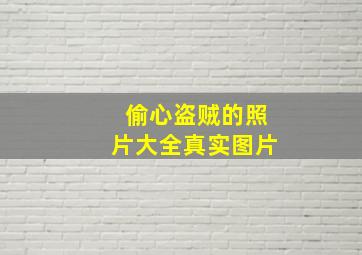 偷心盗贼的照片大全真实图片